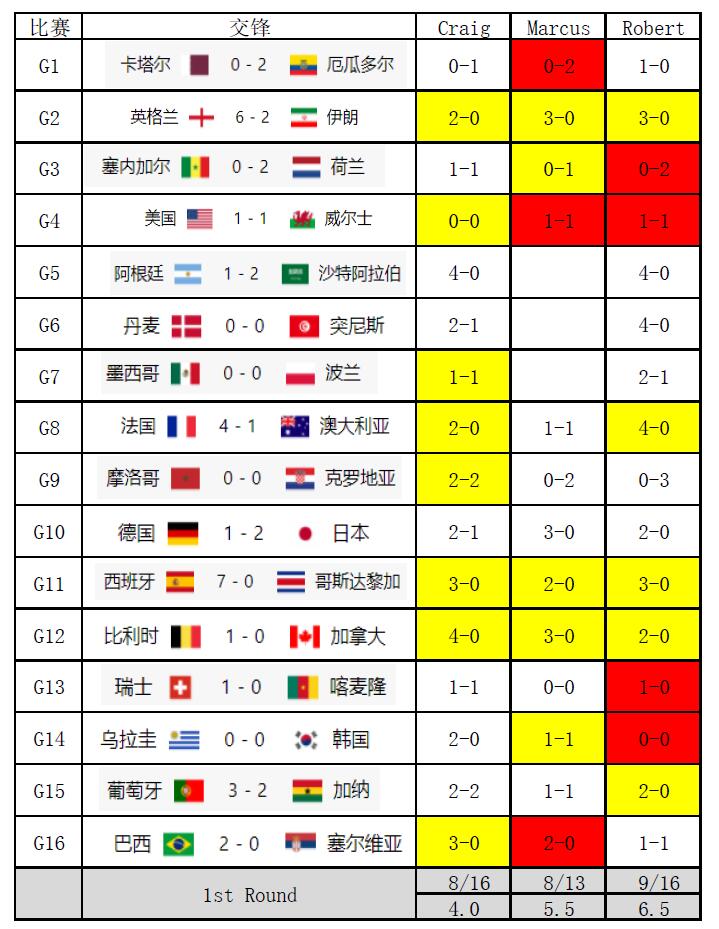 | 比赛 | 交锋 | Craig | Marcus | Robert |
|---|---|---|---|---|
| G1 | 卡塔尔 0 - 2 厄瓜多尔 | 0-1 | 0-2 | 1-0 |
| G2 | 英格兰 6 - 2 伊朗 | 2-0 | 3-0 | 3-0 |
| G3 | 塞内加尔 0 - 2 荷兰 | 1-1 | 0-1 | 0-2 |
| G4 | 美国 1 - 1 威尔士 | 0-0 | 1-1 | 1-1 |
| G5 | 阿根廷 1 - 2 沙特阿拉伯 | 4-0 |  | 4-0 |
| G6 | 丹麦 0 - 0 突尼斯 | 2-1 |  | 4-0 |
| G7 | 墨西哥 0 - 0 波兰 | 1-1 |  | 2-1 |
| G8 | 法国 4 - 1 澳大利亚 | 2-0 | 1-1 | 4-0 |
| G9 | 摩洛哥 0 - 0 克罗地亚 | 2-2 | 0-2 | 0-3 |
| G10 | 德国 1 - 2 日本 | 2-1 | 3-0 | 2-0 |
| G11 | 西班牙 7 - 0 哥斯达黎加 | 3-0 | 2-0 | 3-0 |
| G12 | 比利时 1 - 0 加拿大 | 4-0 | 3-0 | 2-0 |
| G13 | 瑞士 1 - 0 喀麦隆 | 1-1 | 0-0 | 1-0 |
| G14 | 乌拉圭 0 - 0 韩国 | 2-0 | 1-1 | 0-0 |
| G15 | 葡萄牙 3 - 2 加纳 | 2-2 | 1-1 | 2-0 |
| G16 | 巴西 2 - 0 塞尔维亚 | 3-0 | 2-0 | 1-1 |
|  | 1st Round | 8/16 | 8/13 | 9/16 |
|  |  | 4.0 | 5.5 | 6.5 |